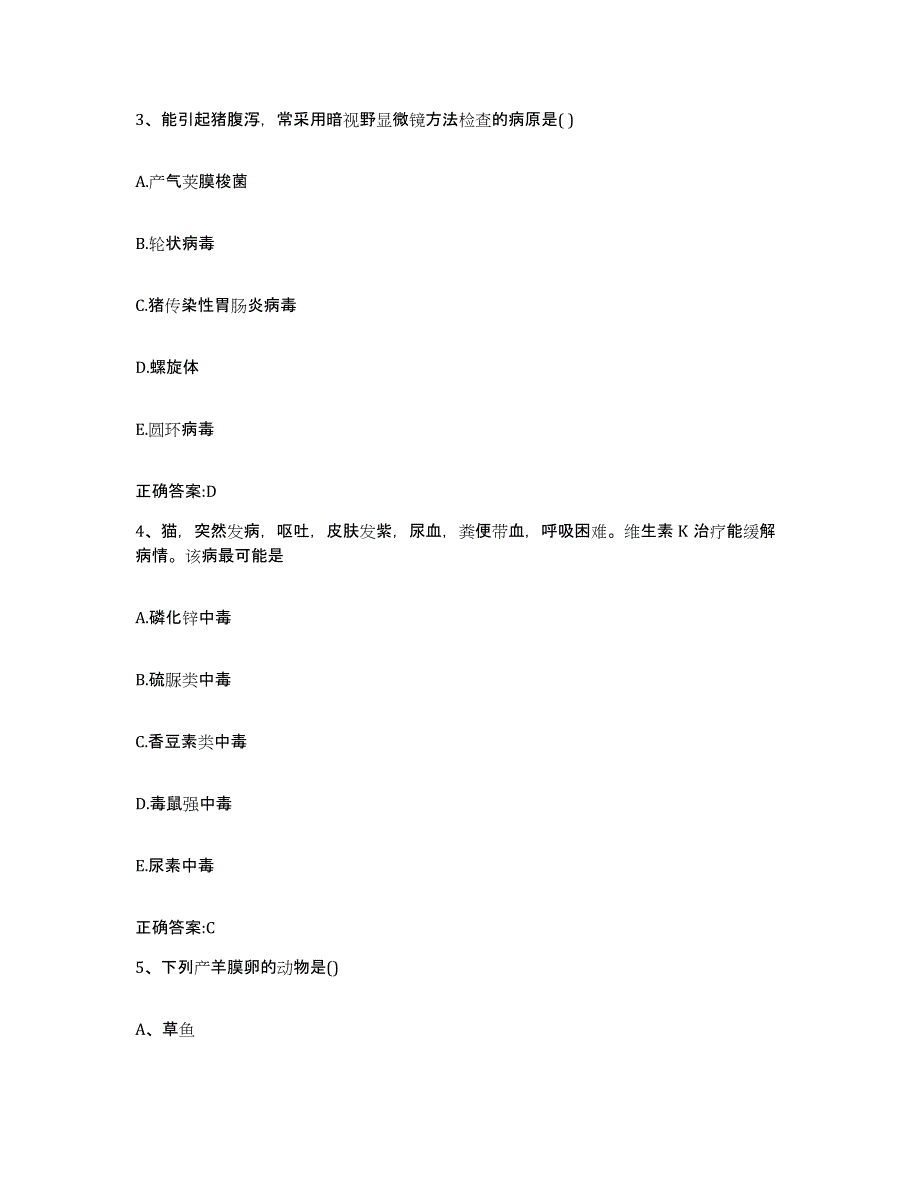 3、能引起猪腹泻，常采用暗视野显微镜方法检查的病原是( )

A.产气荚膜梭菌

B.轮状病毒

C.猪传染性胃肠炎病毒

D.螺旋体

E.圆环病毒

正确答案:D

4、猫，突然发病，呕吐，皮肤发紫，尿血，粪便带血，呼吸困难。维生素 K 治疗能缓解病情。该病最可能是

A.磷化锌中毒

B.硫脲类中毒

C.香豆素类中毒

D.毒鼠强中毒

E.尿素中毒

正确答案:C

5、下列产羊膜卵的动物是()

A、草鱼